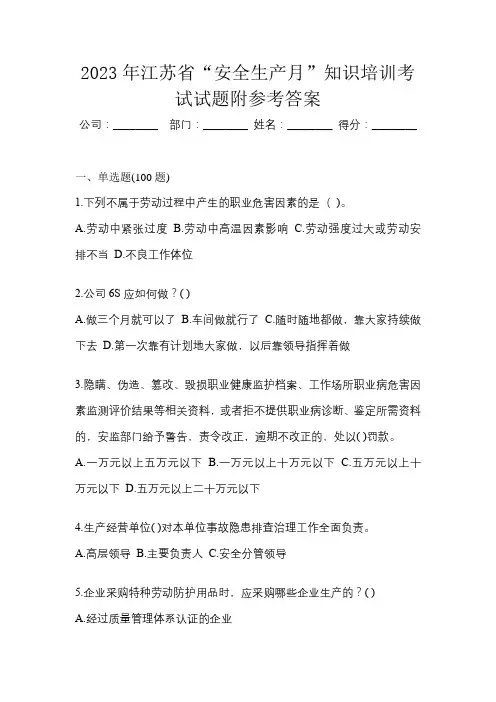 2023年江苏省“安全生产月”知识培训考试试题附参考答案

公司：________ 部门：________ 姓名：________ 得分：________

一、单选题(100题)

1.下列不属于劳动过程中产生的职业危害因素的是（ ）。

A.劳动中紧张过度 B.劳动中高温因素影响 C.劳动强度过大或劳动安排不当 D.不良工作体位

2.公司6S应如何做？()

A.做三个月就可以了 B.车间做就行了 C.随时随地都做，靠大家持续做下去 D.第一次靠有计划地大家做，以后靠领导指挥着做

3.隐瞒、伪造、篡改、毁损职业健康监护档案、工作场所职业病危害因素监测评价结果等相关资料，或者拒不提供职业病诊断、鉴定所需资料的，安监部门给予警告、责令改正，逾期不改正的、处以()罚款。

A.一万元以上五万元以下 B.一万元以上十万元以下 C.五万元以上十万元以下 D.五万元以上二十万元以下

4.生产经营单位()对本单位事故隐患排查治理工作全面负责。

A.高层领导 B.主要负责人 C.安全分管领导

5.企业采购特种劳动防护用品时，应采购哪些企业生产的？()

A.经过质量管理体系认证的企业